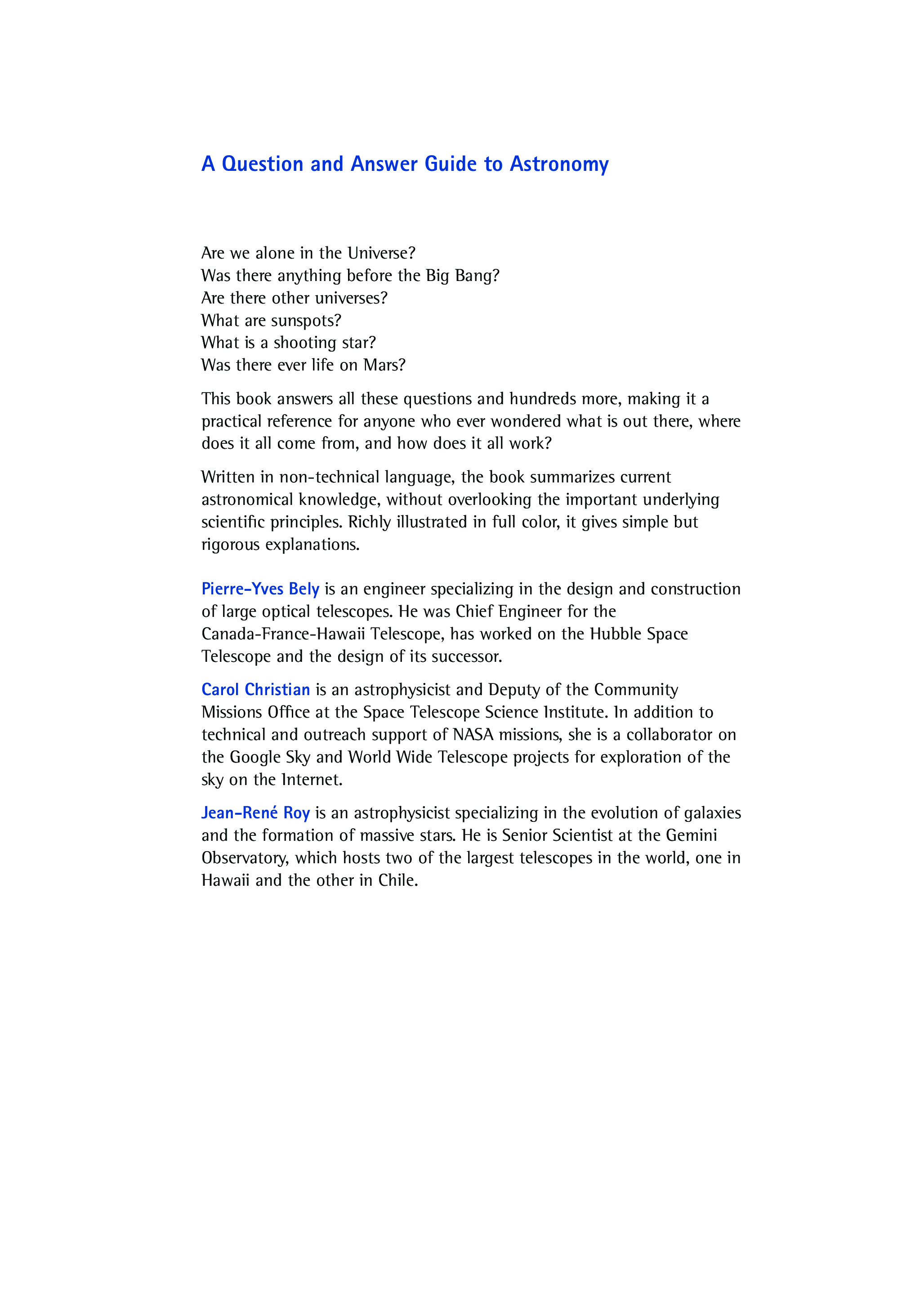 A Question and Answer Guide to Astronomy

Are we alone in the Universe?
Was there anything before the Big Bang?
Are there other universes?
What are sunspots?
What is a shooting star?
Was there ever life on Mars?

This book answers all these questions and hundreds more, making it a practical reference for anyone who ever wondered what is out there, where does it all come from, and how does it all work?

Written in non-technical language, the book summarizes current astronomical knowledge, without overlooking the important underlying scientific principles. Richly illustrated in full color, it gives simple but rigorous explanations.

Pierre-Yves Bely is an engineer specializing in the design and construction of large optical telescopes. He was Chief Engineer for the Canada-France-Hawaii Telescope, has worked on the Hubble Space Telescope and the design of its successor.

Carol Christian is an astrophysicist and Deputy of the Community Missions Office at the Space Telescope Science Institute. In addition to technical and outreach support of NASA missions, she is a collaborator on the Google Sky and World Wide Telescope projects for exploration of the sky on the Internet.

Jean-René Roy is an astrophysicist specializing in the evolution of galaxies and the formation of massive stars. He is Senior Scientist at the Gemini Observatory, which hosts two of the largest telescopes in the world, one in Hawaii and the other in Chile.